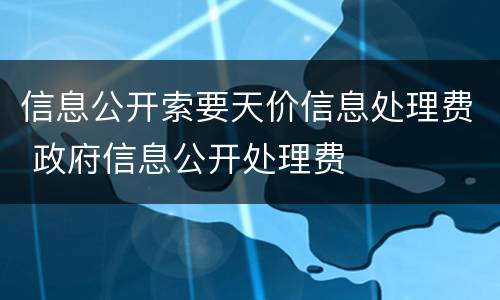 信息公开索要天价信息处理费 政府信息公开处理费